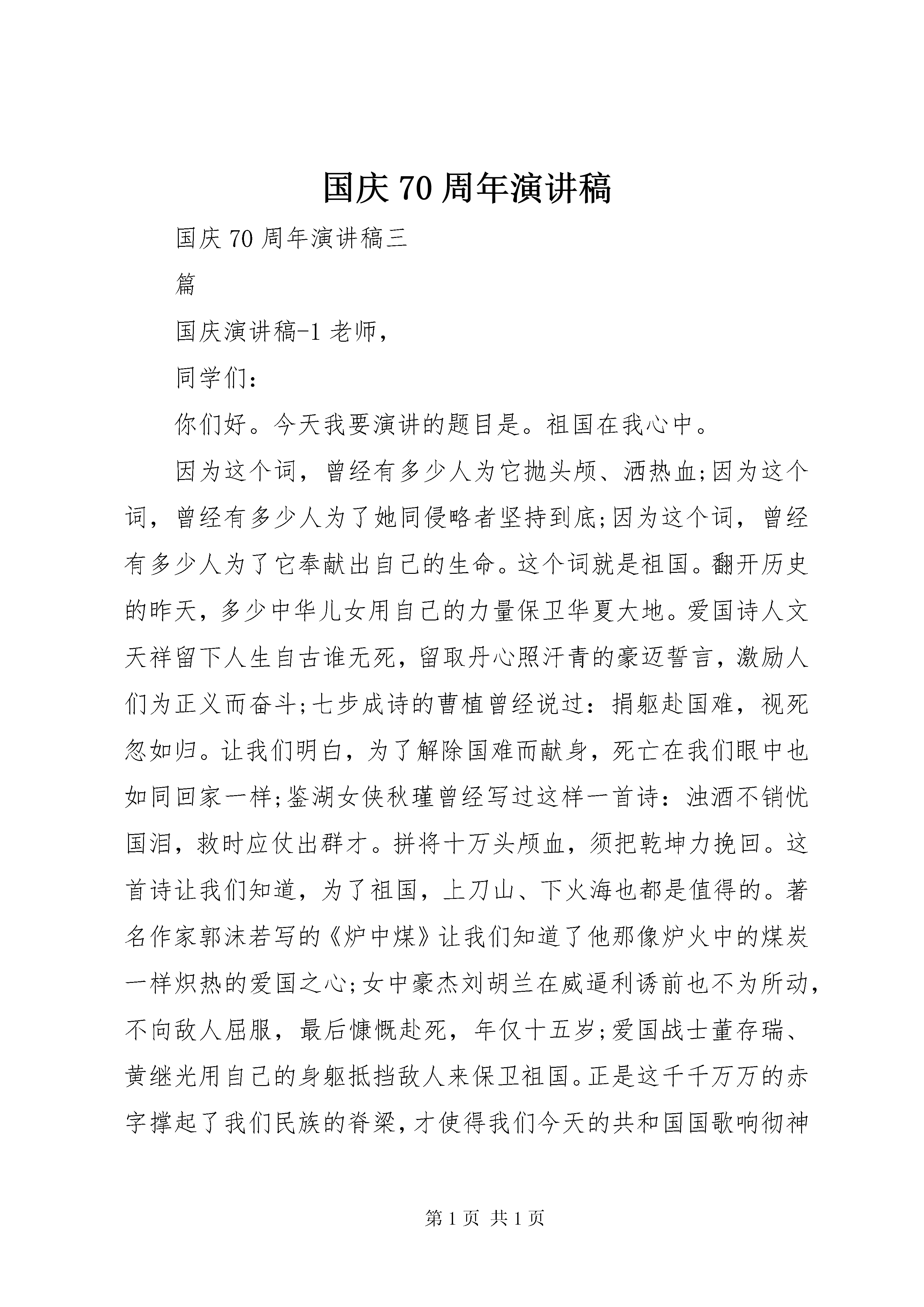 国庆70周年演讲稿

国庆70周年演讲稿三

篇

国庆演讲稿-1老师，

同学们：

你们好。今天我要演讲的题目是。祖国在我心中。

因为这个词，曾经有多少人为它抛头颅、洒热血;因为这个词，曾经有多少人为了她同侵略者坚持到底;因为这个词，曾经有多少人为了它奉献出自己的生命。这个词就是祖国。翻开历史的昨天，多少中华儿女用自己的力量保卫华夏大地。爱国诗人文天祥留下人生自古谁无死，留取丹心照汗青的豪迈誓言，激励人们为正义而奋斗;七步成诗的曹植曾经说过：捐躯赴国难，视死忽如归。让我们明白，为了解除国难而献身，死亡在我们眼中也如同回家一样;鉴湖女侠秋瑾曾经写过这样一首诗：浊酒不销忧国泪，救时应仗出群才。拼将十万头颅血，须把乾坤力挽回。这首诗让我们知道，为了祖国，上刀山、下火海也都是值得的。著名作家郭沫若写的《炉中煤》让我们知道了他那像炉火中的煤炭一样炽热的爱国之心;女中豪杰刘胡兰在威逼利诱前也不为所动，不向敌人屈服，最后慷慨赴死，年仅十五岁;爱国战士董存瑞、黄继光用自己的身躯抵挡敌人来保卫祖国。正是这千千万万的赤字撑起了我们民族的脊梁，才使得我们今天的共和国国歌响彻神

第1页 共1页